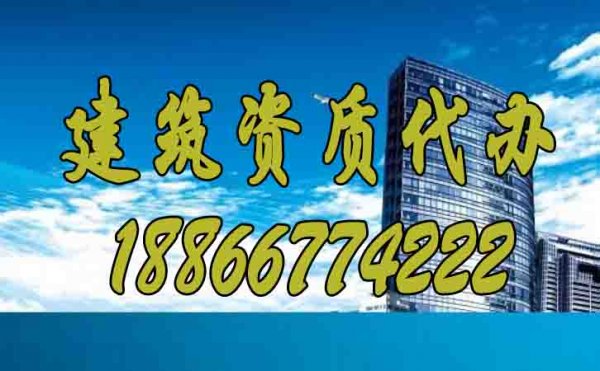 建筑资质代办

18866774222